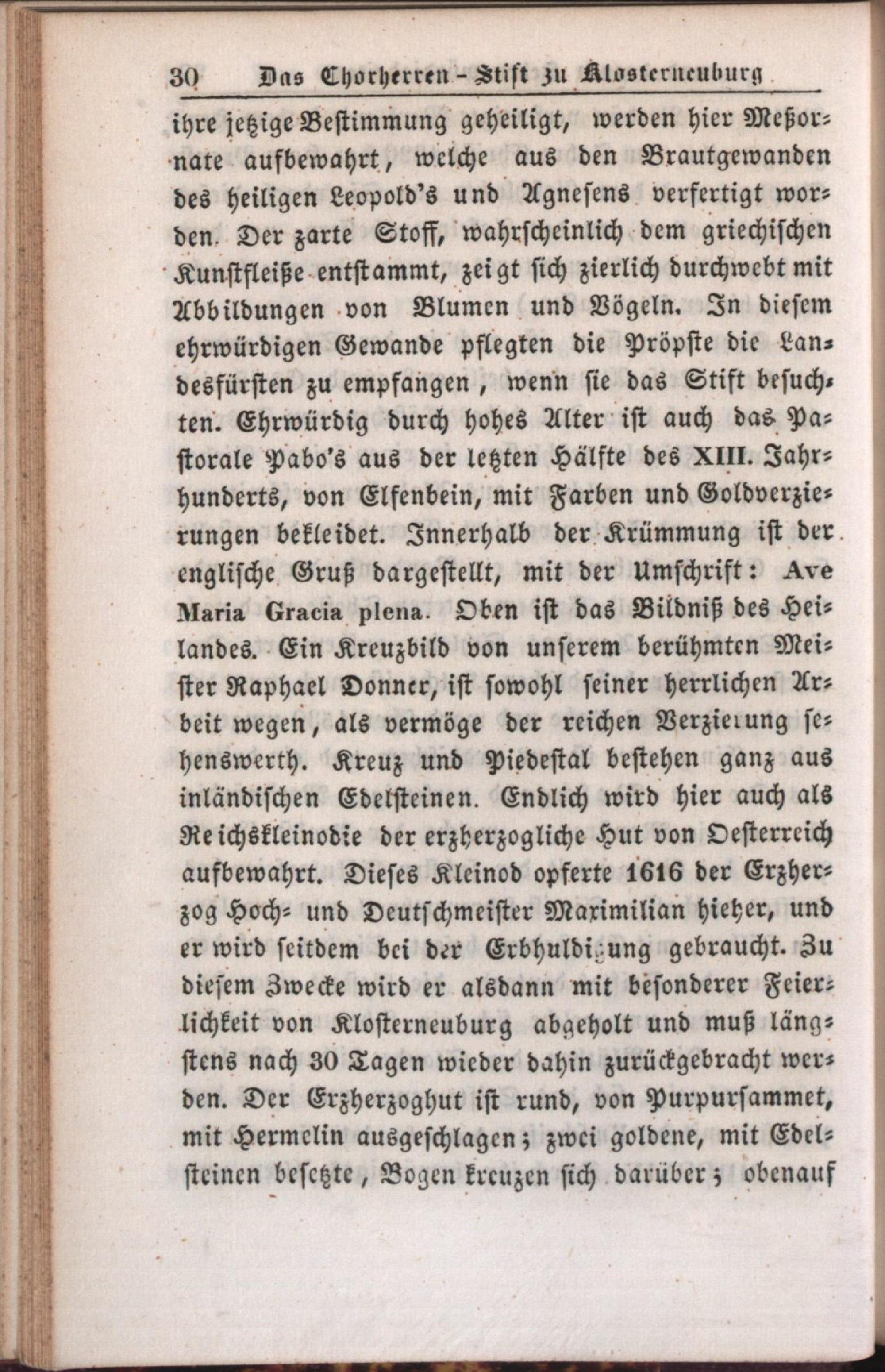 30 Das Chorherren-Stift zu Klosterneuburg

ihre jetzige Bestimmung geheiligt, werden hier Meßornate aufbewahrt, welche aus den Brautgewanden des heiligen Leopold's und Agnesens verfertigt worden. Der zarte Stoff, wahrscheinlich dem griechischen Kunstfleiße entstammt, zeigt sich zierlich durchwebt mit Abbildungen von Blumen und Vögeln. In diesem ehrwürdigen Gewande pflegten die Pröpste die Landesfürsten zu empfangen, wenn sie das Stift besuchten. Ehrwürdig durch hohes Alter ist auch das Pastorale Pabo's aus der letzten Hälfte des XIII. Jahrhunderts, von Elfenbein, mit Farben und Goldverzierungen bekleidet. Innerhalb der Krümmung ist der englische Gruß dargestellt, mit der Umschrift: Ave Maria Gracia plena. Oben ist das Bildniß des Heilandes. Ein Kreuzbild von unserem berühmten Meister Raphael Donner, ist sowohl seiner herrlichen Arbeit wegen, als vermöge der reichen Verzierung sehenswerth. Kreuz und Piedestal bestehen ganz aus inländischen Edelsteinen. Endlich wird hier auch als Reichskleinodie der erzherzogliche Hut von Oesterreich aufbewahrt. Dieses Kleinod opferte 1616 der Erzherzog Hoch- und Deutschmeister Maximilian hieher, und er wird seitdem bei der Erbhuldigung gebraucht. Zu diesem Zwecke wird er alsdann mit besonderer Feierlichkeit von Klosterneuburg abgeholt und muß längstens nach 30 Tagen wieder dahin zurückgebracht werden. Der Erzherzoghut ist rund, von Purpursammet, mit Hermelin ausgeschlagen; zwei goldene, mit Edelsteinen besetzte, Bogen kreuzen sich darüber; obenauf